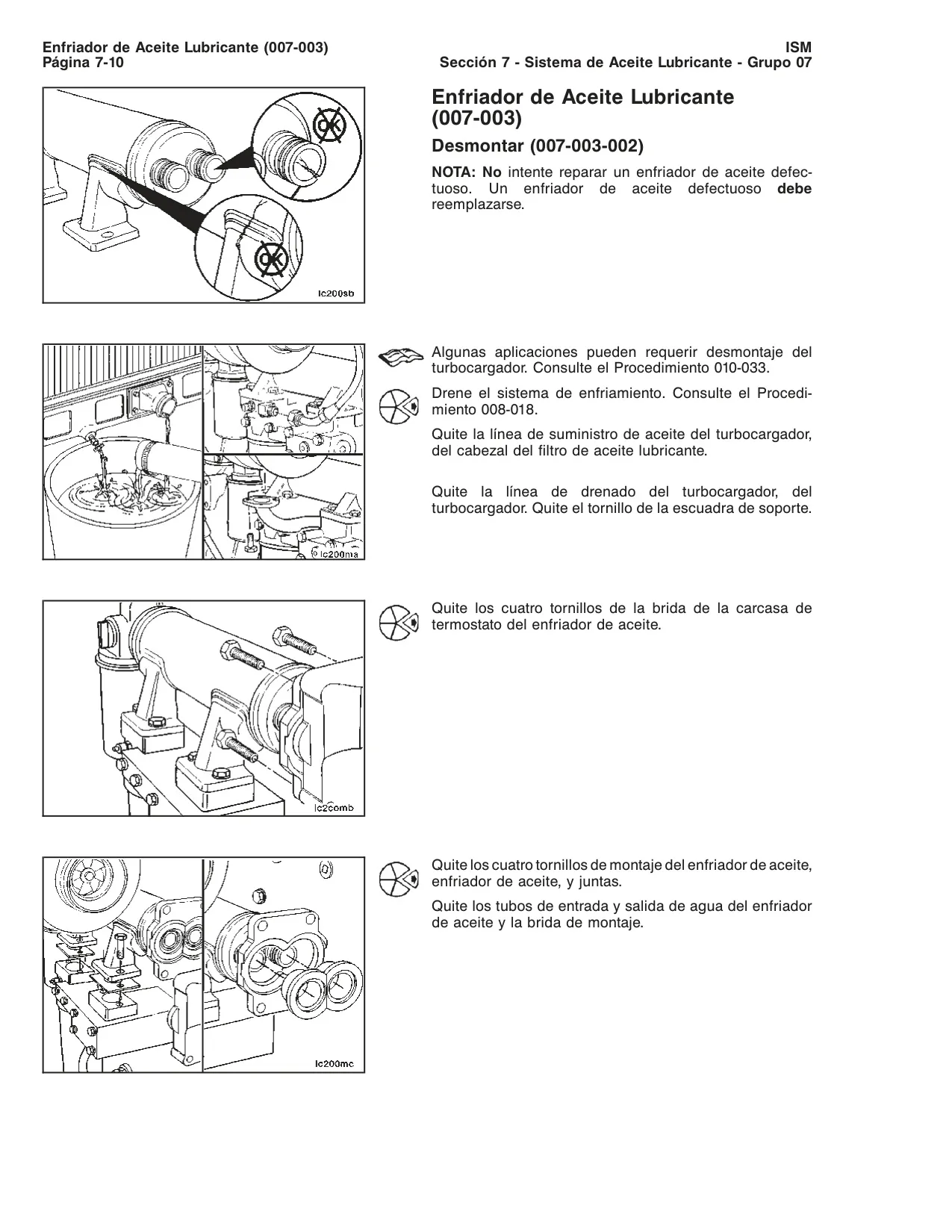 Enfriador de Aceite Lubricante (007-003)
Página 7-10

ISM
Sección 7 - Sistema de Aceite Lubricante - Grupo 07

OK

OK

lc200sb

Enfriador de Aceite Lubricante (007-003)

Desmontar (007-003-002)

NOTA: No intente reparar un enfriador de aceite defectuoso. Un enfriador de aceite defectuoso debe reemplazarse.

lc200ma

Algunas aplicaciones pueden requerir desmontaje del turbocargador. Consulte el Procedimiento 010-033.

Drene el sistema de enfriamiento. Consulte el Procedimiento 008-018.

Quite la línea de suministro de aceite del turbocargador, del cabezal del filtro de aceite lubricante.

Quite la línea de drenado del turbocargador, del turbocargador. Quite el tornillo de la escuadra de soporte.

lc2comb

Quite los cuatro tornillos de la brida de la carcasa de termostato del enfriador de aceite.

lc200mc

Quite los cuatro tornillos de montaje del enfriador de aceite, enfriador de aceite, y juntas.

Quite los tubos de entrada y salida de agua del enfriador de aceite y la brida de montaje.